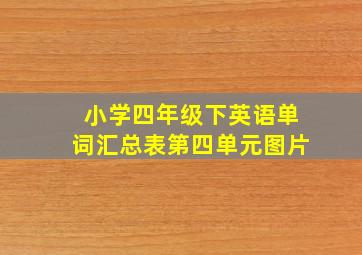 小学四年级下英语单词汇总表第四单元图片